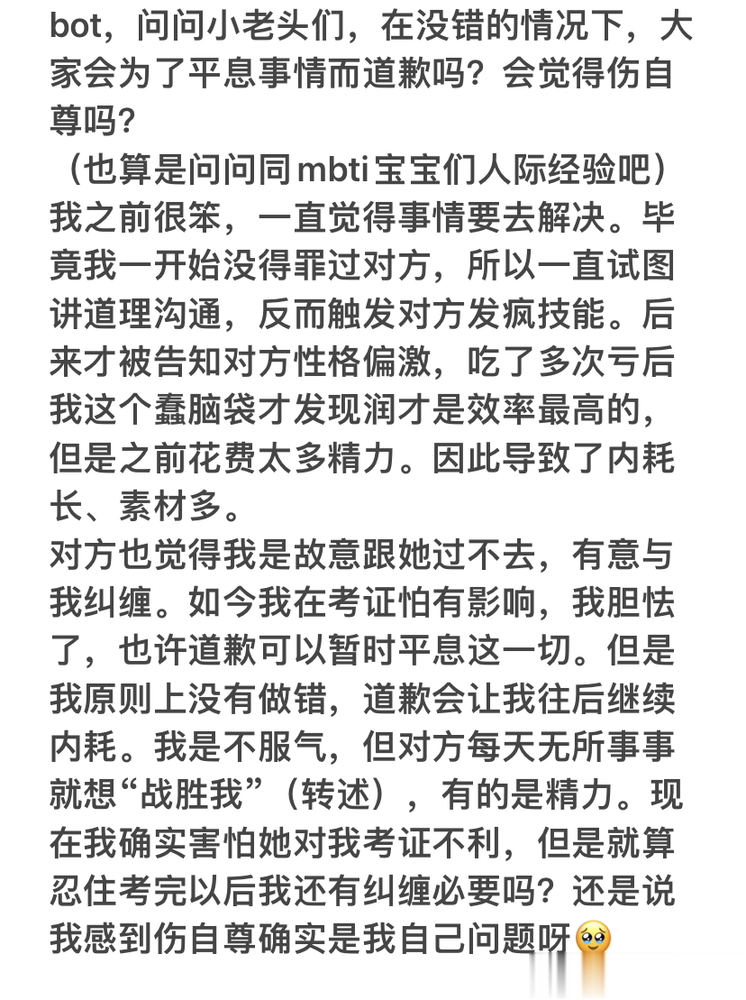 bot，问问小老头们，在没错的情况下，大家会为了平息事情而道歉吗？会觉得伤自尊吗？
（也算是问问同mbti宝宝们人际经验吧）
我之前很笨，一直觉得事情要去解决。毕竟我一开始没得罪过对方，所以一直试图讲道理沟通，反而触发对方发疯技能。后来才被告知对方性格偏激，吃了多次亏后我这个蠢脑袋才发现润才是效率最高的，但是之前花费太多精力。因此导致了内耗长、素材多。
对方也觉得我是故意跟她过不去，有意与我纠缠。如今我在考证怕有影响，我胆怯了，也许道歉可以暂时平息这一切。但是我原则上没有做错，道歉会让我往后继续内耗。我是不服气，但对方每天无所事事就想“战胜我”（转述），有的是精力。现在我确实害怕她对我考证不利，但是就算忍住考完以后我还有纠缠必要吗？还是说我感到伤自尊确实是我自己问题呀🥹